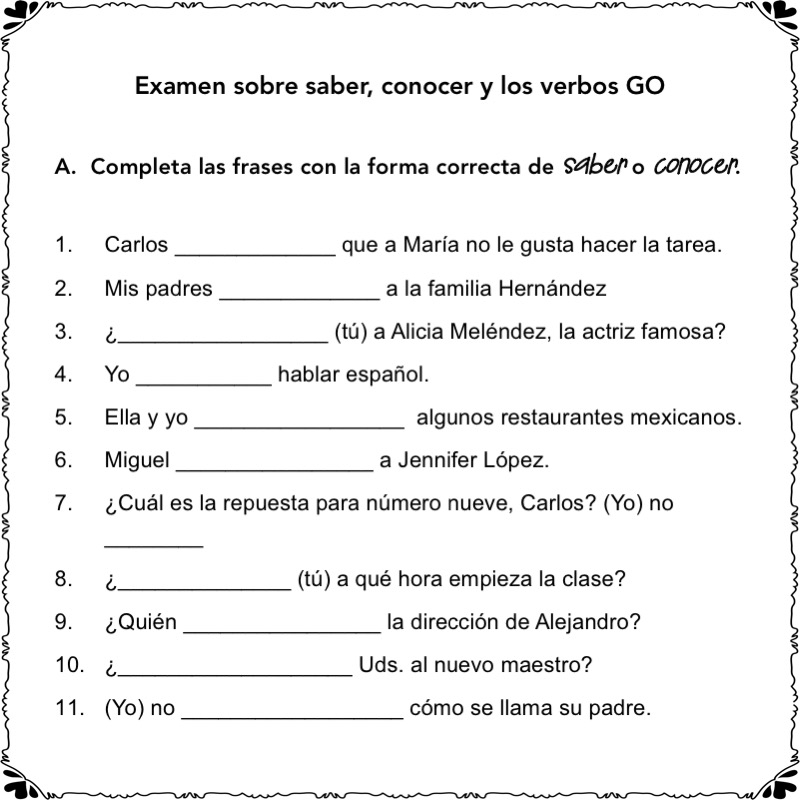 Examen sobre saber, conocer y los verbos GO

A. Completa las frases con la forma correcta de saber o conocer.

1. Carlos _____________ que a María no le gusta hacer la tarea.
2. Mis padres _____________ a la familia Hernández
3. ¿_________________ (tú) a Alicia Meléndez, la actriz famosa?
4. Yo ___________ hablar español.
5. Ella y yo _________________ algunos restaurantes mexicanos.
6. Miguel ________________ a Jennifer López.
7. ¿Cuál es la repuesta para número nueve, Carlos? (Yo) no ________
8. ¿______________ (tú) a qué hora empieza la clase?
9. ¿Quién ________________ la dirección de Alejandro?
10. ¿___________________ Uds. al nuevo maestro?
11. (Yo) no __________________ cómo se llama su padre.